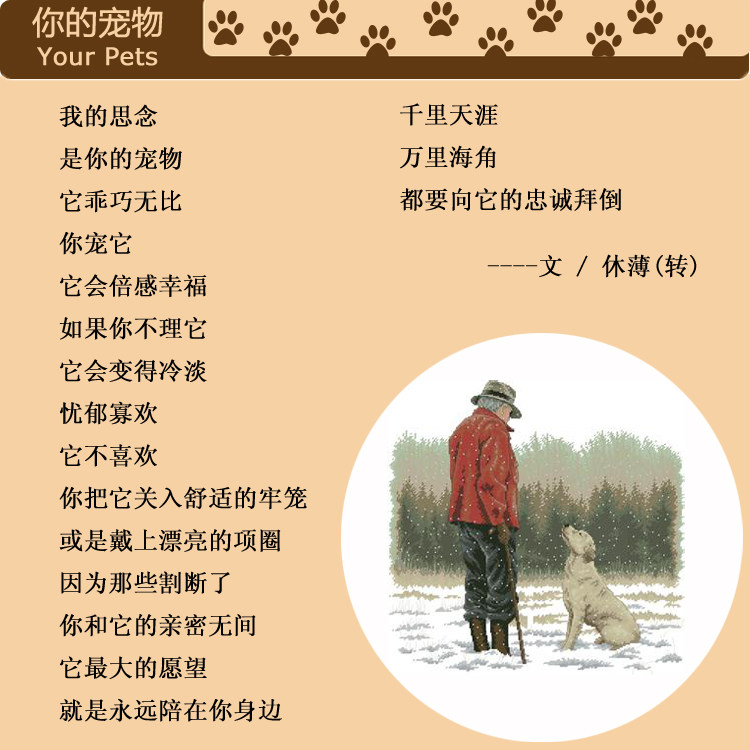 你的宠物
Your Pets

我的思念
是你的宠物
它乖巧无比
你宠它
它会倍感幸福
如果你不理它
它会变得冷淡
忧郁寡欢
它不喜欢
你把它关入舒适的牢笼
或是戴上漂亮的项圈
因为那些割断了
你和它的亲密无间
它最大的愿望
就是永远陪在你身边

千里天涯
万里海角
都要向它的忠诚拜倒

----文 / 休薄(转)